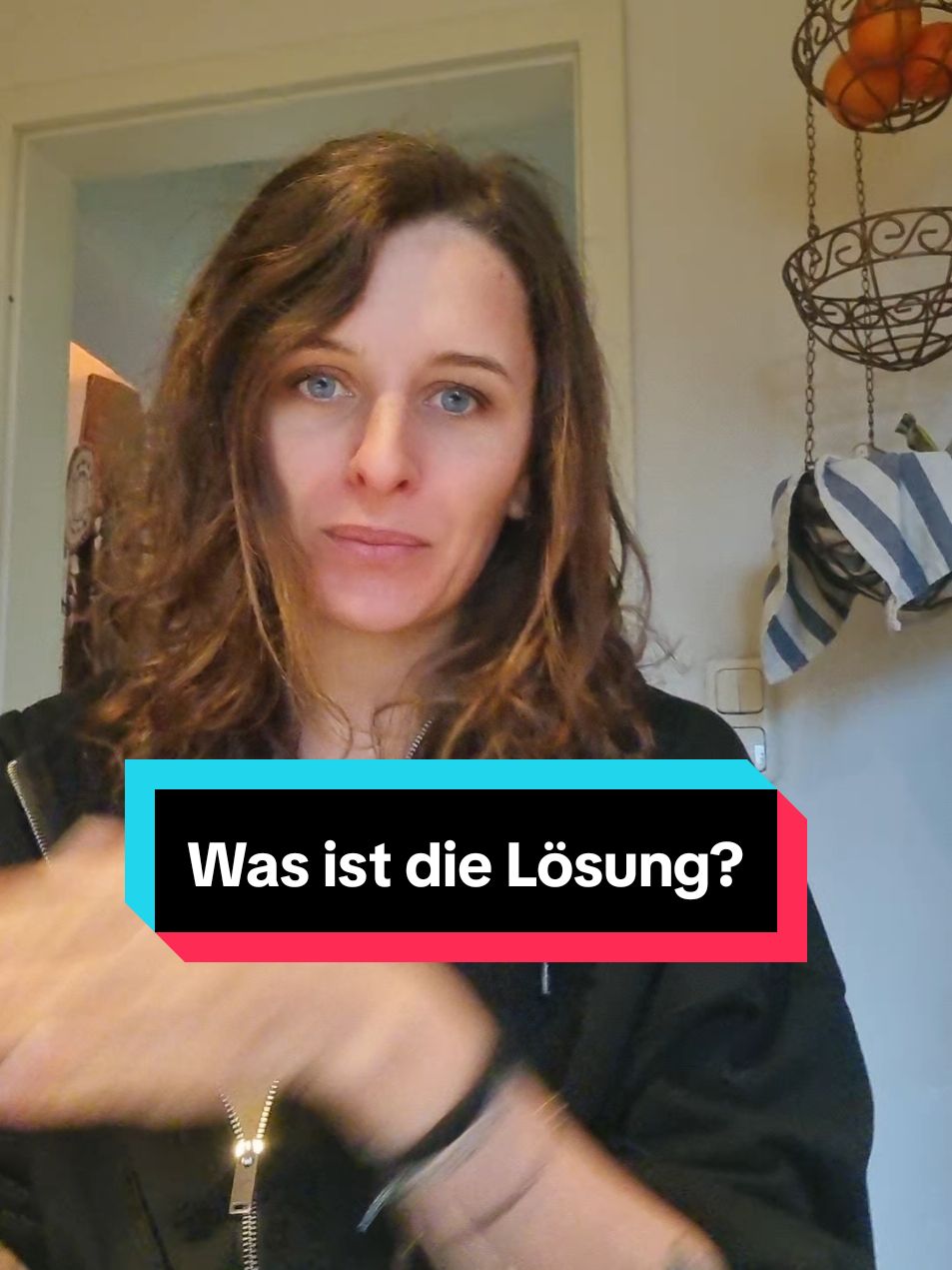 Was ist die Lösung?